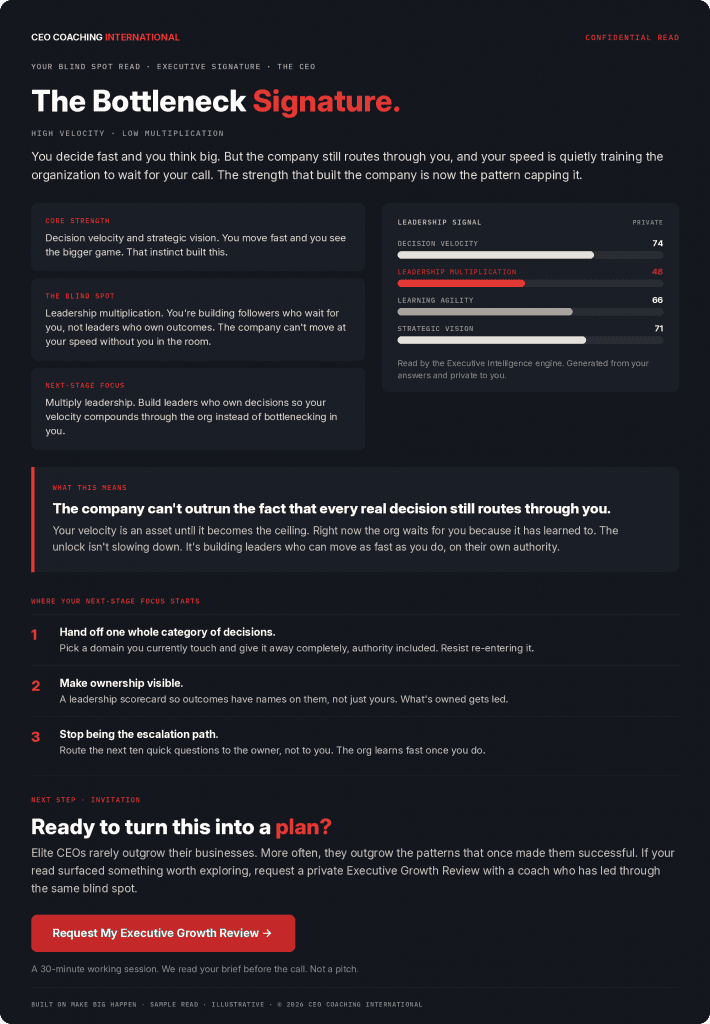 CEO COACHING INTERNATIONAL

CONFIDENTIAL READ

YOUR BLIND SPOT READ · EXECUTIVE SIGNATURE · THE CEO

The Bottleneck Signature.

HIGH VELOCITY · LOW MULTIPLICATION

You decide fast and you think big. But the company still routes through you, and your speed is quietly training the organization to wait for your call. The strength that built the company is now the pattern capping it.

CORE STRENGTH

Decision velocity and strategic vision. You move fast and you see the bigger game. That instinct built this.

THE BLIND SPOT

Leadership multiplication. You're building followers who wait for you, not leaders who own outcomes. The company can't move at your speed without you in the room.

NEXT-STAGE FOCUS

Multiply leadership. Build leaders who own decisions so your velocity compounds through the org instead of bottlenecking in you.

LEADERSHIP SIGNAL

PRIVATE

DECISION VELOCITY 74

LEADERSHIP MULTIPLICATION 48

LEARNING AGILITY 66

STRATEGIC VISION 71

Read by the Executive Intelligence engine. Generated from your answers and private to you.

WHAT THIS MEANS

The company can't outrun the fact that every real decision still routes through you.

Your velocity is an asset until it becomes the ceiling. Right now the org waits for you because it has learned to. The unlock isn't slowing down. It's building leaders who can move as fast as you do, on their own authority.

WHERE YOUR NEXT-STAGE FOCUS STARTS

1 Hand off one whole category of decisions.
Pick a domain you currently touch and give it away completely, authority included. Resist re-entering it.

2 Make ownership visible.
A leadership scorecard so outcomes have names on them, not just yours. What's owned gets led.

3 Stop being the escalation path.
Route the next ten quick questions to the owner, not to you. The org learns fast once you do.

NEXT STEP · INVITATION

Ready to turn this into a plan?

Elite CEOs rarely outgrow their businesses. More often, they outgrow the patterns that once made them successful. If your read surfaced something worth exploring, request a private Executive Growth Review with a coach who has led through the same blind spot.

Request My Executive Growth Review →

A 30-minute working session. We read your brief before the call. Not a pitch.

BUILT ON MAKE BIG HAPPEN · SAMPLE READ · ILLUSTRATIVE · © 2026 CEO COACHING INTERNATIONAL